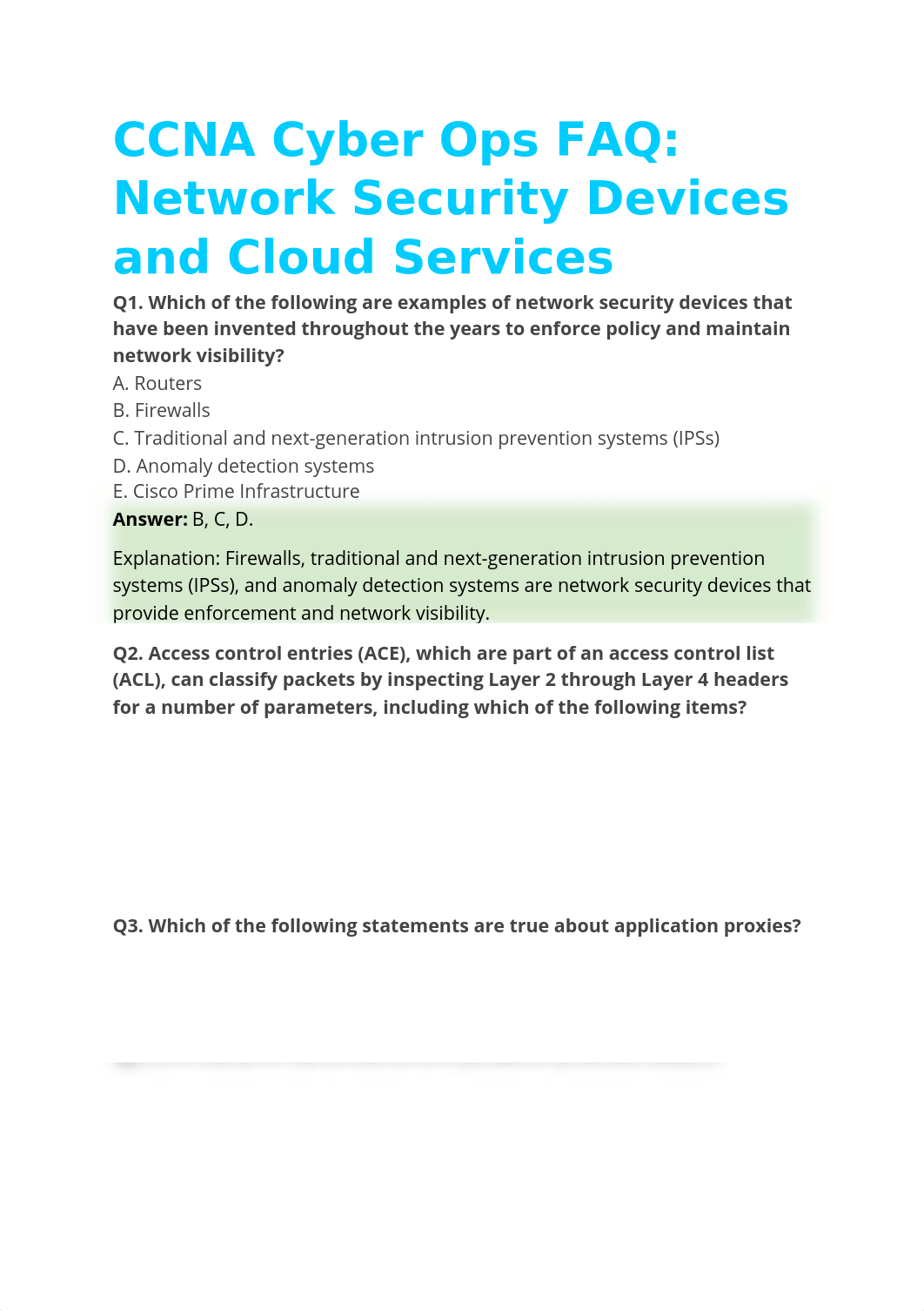 CCNA Cyber Ops FAQ: Network Security Devices and Cloud Services

Q1. Which of the following are examples of network security devices that have been invented throughout the years to enforce policy and maintain network visibility?

A. Routers
B. Firewalls
C. Traditional and next-generation intrusion prevention systems (IPSs)
D. Anomaly detection systems
E. Cisco Prime Infrastructure

Answer: B, C, D.

Explanation: Firewalls, traditional and next-generation intrusion prevention systems (IPSs), and anomaly detection systems are network security devices that provide enforcement and network visibility.

Q2. Access control entries (ACE), which are part of an access control list (ACL), can classify packets by inspecting Layer 2 through Layer 4 headers for a number of parameters, including which of the following items?

Q3. Which of the following statements are true about application proxies?